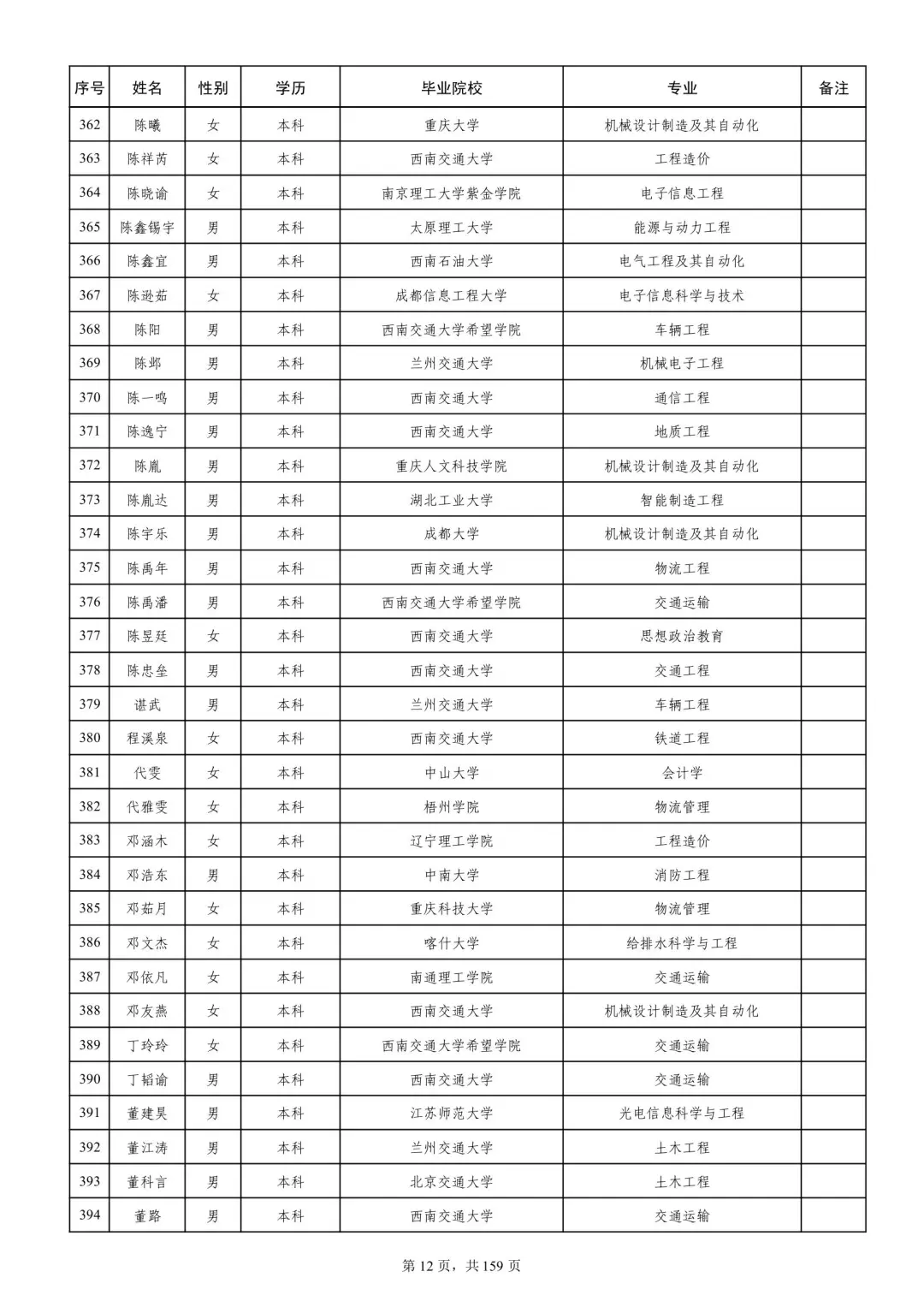 | 序号 | 姓名 | 性别 | 学历 | 毕业院校 | 专业 | 备注 |
|---|---|---|---|---|---|---|
| 362 | 陈曦 | 女 | 本科 | 重庆大学 | 机械设计制造及其自动化 | |
| 363 | 陈祥芮 | 女 | 本科 | 西南交通大学 | 工程造价 | |
| 364 | 陈晓谕 | 女 | 本科 | 南京理工大学紫金学院 | 电子信息工程 | |
| 365 | 陈鑫锡宇 | 男 | 本科 | 太原理工大学 | 能源与动力工程 | |
| 366 | 陈鑫宜 | 男 | 本科 | 西南石油大学 | 电气工程及其自动化 | |
| 367 | 陈逊茹 | 女 | 本科 | 成都信息工程大学 | 电子信息科学与技术 | |
| 368 | 陈阳 | 男 | 本科 | 西南交通大学希望学院 | 车辆工程 | |
| 369 | 陈邺 | 男 | 本科 | 兰州交通大学 | 机械电子工程 | |
| 370 | 陈一鸣 | 男 | 本科 | 西南交通大学 | 通信工程 | |
| 371 | 陈逸宁 | 男 | 本科 | 西南交通大学 | 地质工程 | |
| 372 | 陈胤 | 男 | 本科 | 重庆人文科技学院 | 机械设计制造及其自动化 | |
| 373 | 陈胤达 | 男 | 本科 | 湖北工业大学 | 智能制造工程 | |
| 374 | 陈宇乐 | 男 | 本科 | 成都大学 | 机械设计制造及其自动化 | |
| 375 | 陈禹年 | 男 | 本科 | 西南交通大学 | 物流工程 | |
| 376 | 陈禹潘 | 男 | 本科 | 西南交通大学希望学院 | 交通运输 | |
| 377 | 陈昱廷 | 女 | 本科 | 西南交通大学 | 思想政治教育 | |
| 378 | 陈忠垒 | 男 | 本科 | 西南交通大学 | 交通工程 | |
| 379 | 谌武 | 男 | 本科 | 兰州交通大学 | 车辆工程 | |
| 380 | 程溪泉 | 女 | 本科 | 西南交通大学 | 铁道工程 | |
| 381 | 代雯 | 女 | 本科 | 中山大学 | 会计学 | |
| 382 | 代雅雯 | 女 | 本科 | 梧州学院 | 物流管理 | |
| 383 | 邓涵木 | 女 | 本科 | 辽宁理工学院 | 工程造价 | |
| 384 | 邓浩东 | 男 | 本科 | 中南大学 | 消防工程 | |
| 385 | 邓茹月 | 女 | 本科 | 重庆科技大学 | 物流管理 | |
| 386 | 邓文杰 | 女 | 本科 | 喀什大学 | 给排水科学与工程 | |
| 387 | 邓依凡 | 女 | 本科 | 南通理工学院 | 交通运输 | |
| 388 | 邓友燕 | 女 | 本科 | 西南交通大学 | 机械设计制造及其自动化 | |
| 389 | 丁玲玲 | 女 | 本科 | 西南交通大学希望学院 | 交通运输 | |
| 390 | 丁韬谕 | 男 | 本科 | 西南交通大学 | 交通运输 | |
| 391 | 董建昊 | 男 | 本科 | 江苏师范大学 | 光电信息科学与工程 | |
| 392 | 董江涛 | 男 | 本科 | 兰州交通大学 | 土木工程 | |
| 393 | 董科言 | 男 | 本科 | 北京交通大学 | 土木工程 | |
| 394 | 董路 | 男 | 本科 | 西南交通大学 | 交通运输 | |

第 12 页，共 159 页